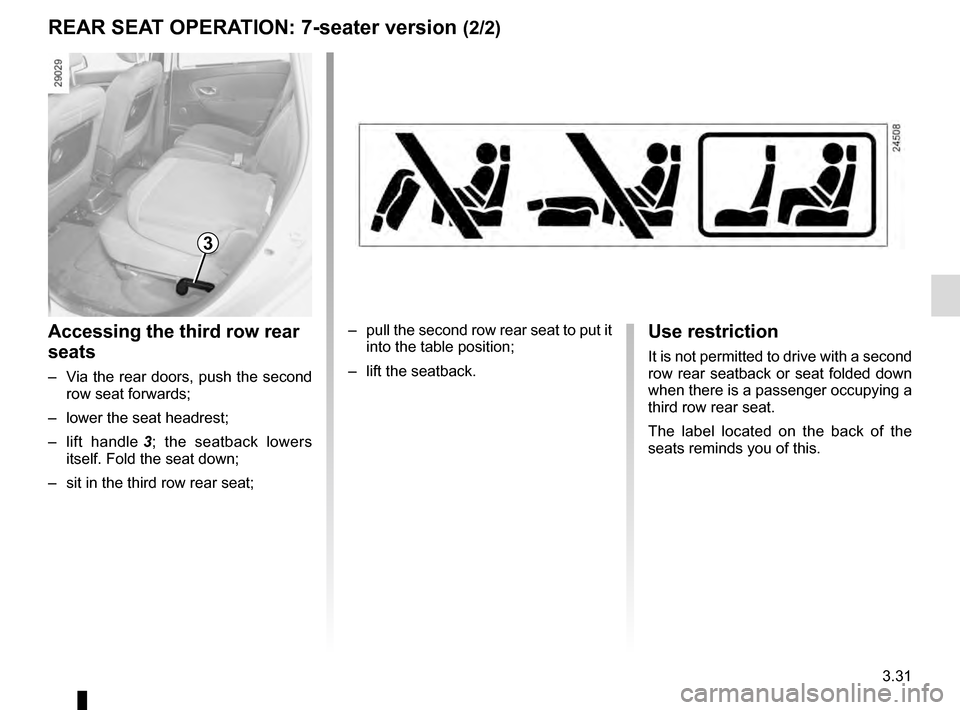 REAR SEAT OPERATION: 7-seater version (2/2)

29029

3

24508

Accessing the third row rear seats

– Via the rear doors, push the second row seat forwards;

– lower the seat headrest;

– lift handle 3; the seatback lowers itself. Fold the seat down;

– sit in the third row rear seat;

– pull the second row rear seat to put it into the table position;

– lift the seatback.

Use restriction

It is not permitted to drive with a second row rear seatback or seat folded down when there is a passenger occupying a third row rear seat.

The label located on the back of the seats reminds you of this.

3.31

carmanualsonline.info